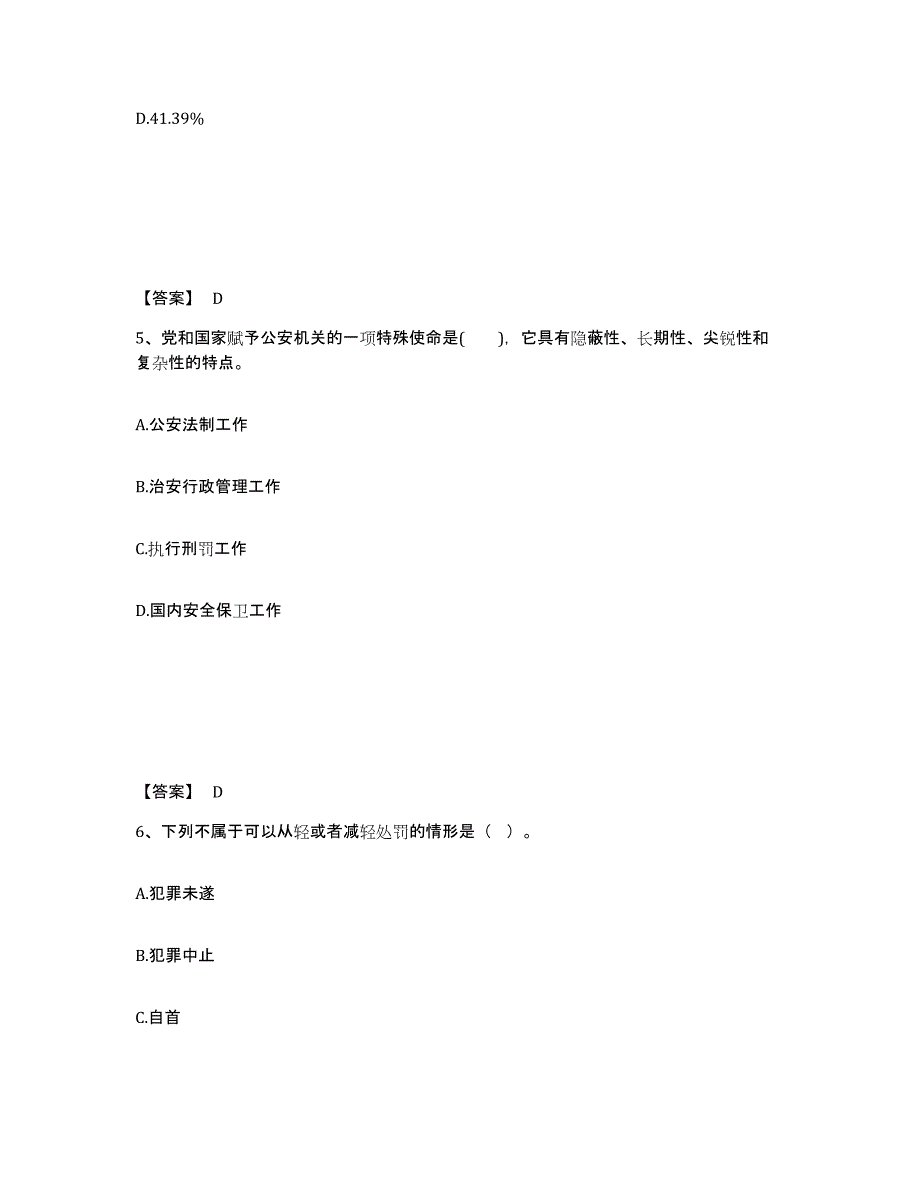 D.41.39%

【答案】 D

5、党和国家赋予公安机关的一项特殊使命是(　　)，它具有隐蔽性、长期性、尖锐性和复杂性的特点。

A.公安法制工作

B.治安行政管理工作

C.执行刑罚工作

D.国内安全保卫工作

【答案】 D

6、下列不属于可以从轻或者减轻处罚的情形是（ ）。

A.犯罪未遂

B.犯罪中止

C.自首